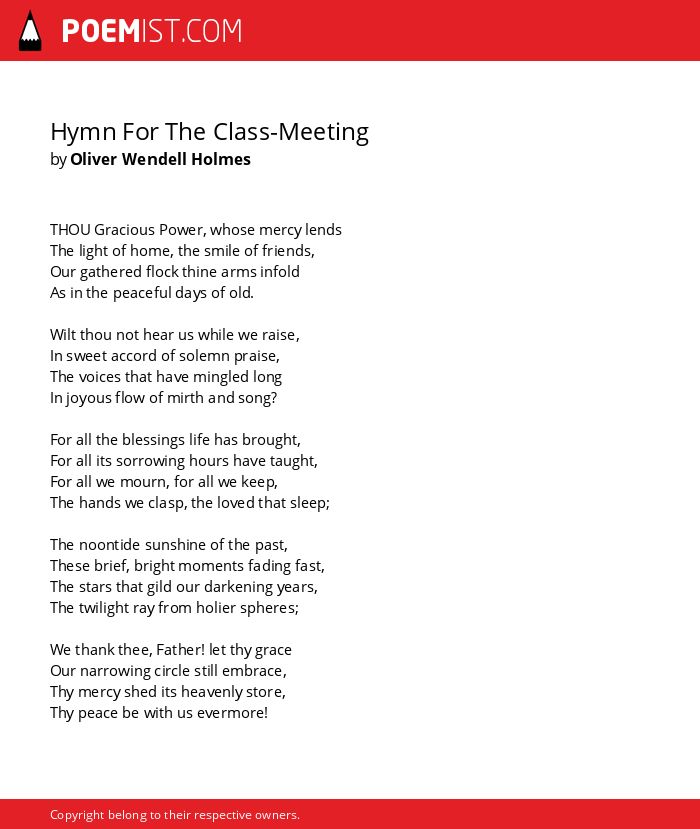 POEMIST.COM

Hymn For The Class-Meeting
by Oliver Wendell Holmes

THOU Gracious Power, whose mercy lends
The light of home, the smile of friends,
Our gathered flock thine arms infold
As in the peaceful days of old.

Wilt thou not hear us while we raise,
In sweet accord of solemn praise,
The voices that have mingled long
In joyous flow of mirth and song?

For all the blessings life has brought,
For all its sorrowing hours have taught,
For all we mourn, for all we keep,
The hands we clasp, the loved that sleep;

The noontide sunshine of the past,
These brief, bright moments fading fast,
The stars that gild our darkening years,
The twilight ray from holier spheres;

We thank thee, Father! let thy grace
Our narrowing circle still embrace,
Thy mercy shed its heavenly store,
Thy peace be with us evermore!

Copyright belong to their respective owners.